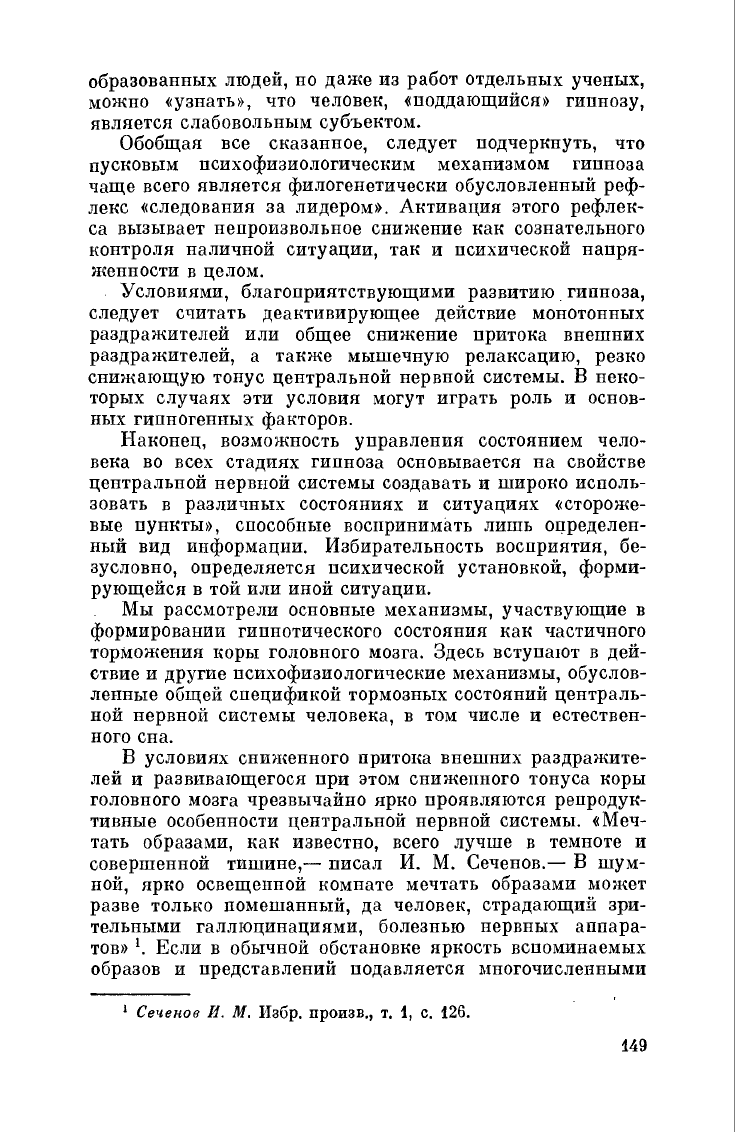 образованных людей, но даже из работ отдельных ученых, можно «узнать», что человек, «поддающийся» гипнозу, является слабовольным субъектом.

Обобщая все сказанное, следует подчеркнуть, что пусковым психофизиологическим механизмом гипноза чаще всего является филогенетически обусловленный рефлекс «следования за лидером». Активация этого рефлекса вызывает непроизвольное снижение как сознательного контроля наличной ситуации, так и психической напряженности в целом.

Условиями, благоприятствующими развитию гипноза, следует считать деактивирующее действие монотонных раздражителей или общее снижение притока внешних раздражителей, а также мышечную релаксацию, резко снижающую тонус центральной нервной системы. В некоторых случаях эти условия могут играть роль и основных гипногенных факторов.

Наконец, возможность управления состоянием человека во всех стадиях гипноза основывается на свойстве центральной нервной системы создавать и широко использовать в различных состояниях и ситуациях «сторожевые пункты», способные воспринимать лишь определенный вид информации. Избирательность восприятия, безусловно, определяется психической установкой, формирующейся в той или иной ситуации.

Мы рассмотрели основные механизмы, участвующие в формировании гипнотического состояния как частичного торможения коры головного мозга. Здесь вступают в действие и другие психофизиологические механизмы, обусловленные общей спецификой тормозных состояний центральной нервной системы человека, в том числе и естественного сна.

В условиях сниженного притока внешних раздражителей и развивающегося при этом сниженного тонуса коры головного мозга чрезвычайно ярко проявляются репродуктивные особенности центральной нервной системы. «Мечтать образами, как известно, всего лучше в темноте и совершенной тишине,— писал И. М. Сеченов.— В шумной, ярко освещенной комнате мечтать образами может разве только помешанный, да человек, страдающий зрительными галлюцинациями, болезнью нервных аппаратов» $^1$. Если в обычной обстановке яркость вспоминаемых образов и представлений подавляется многочисленными

$^1$ Сеченов И. М. Избр. произв., т. 1, с. 126.

149